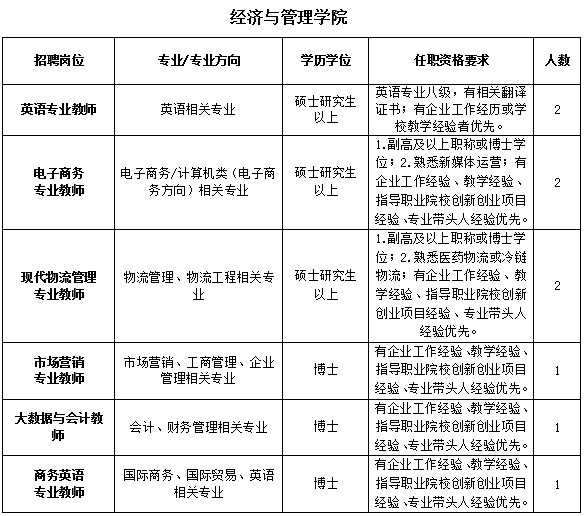 经济与管理学院

| 招聘岗位 | 专业/专业方向 | 学历学位 | 任职资格要求 | 人数 |
|---|---|---|---|---|
| 英语专业教师 | 英语相关专业 | 硕士研究生以上 | 英语专业八级，有相关翻译证书；有企业工作经历或学校教学经验者优先。 | 2 |
| 电子商务专业教师 | 电子商务/计算机类（电子商务方向）相关专业 | 硕士研究生以上 | 1.副高及以上职称或博士学位；2.熟悉新媒体运营；有企业工作经验、教学经验、指导职业院校创新创业项目经验、专业带头人经验优先。 | 2 |
| 现代物流管理专业教师 | 物流管理、物流工程相关专业 | 硕士研究生以上 | 1.副高及以上职称或博士学位；2.熟悉医药物流或冷链物流；有企业工作经验、教学经验、指导职业院校创新创业项目经验、专业带头人经验优先。 | 2 |
| 市场营销专业教师 | 市场营销、工商管理、企业管理相关专业 | 博士 | 有企业工作经验、教学经验、指导职业院校创新创业项目经验、专业带头人经验优先。 | 1 |
| 大数据与会计教师 | 会计、财务管理相关专业 | 博士 | 有企业工作经验、教学经验、指导职业院校创新创业项目经验、专业带头人经验优先。 | 1 |
| 商务英语专业教师 | 国际商务、国际贸易、英语相关专业 | 博士 | 有企业工作经验、教学经验、指导职业院校创新创业项目经验、专业带头人经验优先。 | 1 |